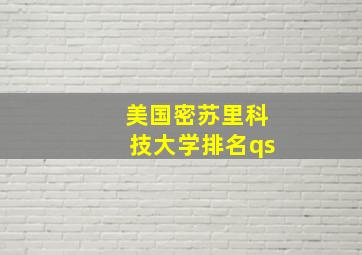 美国密苏里科技大学排名qs